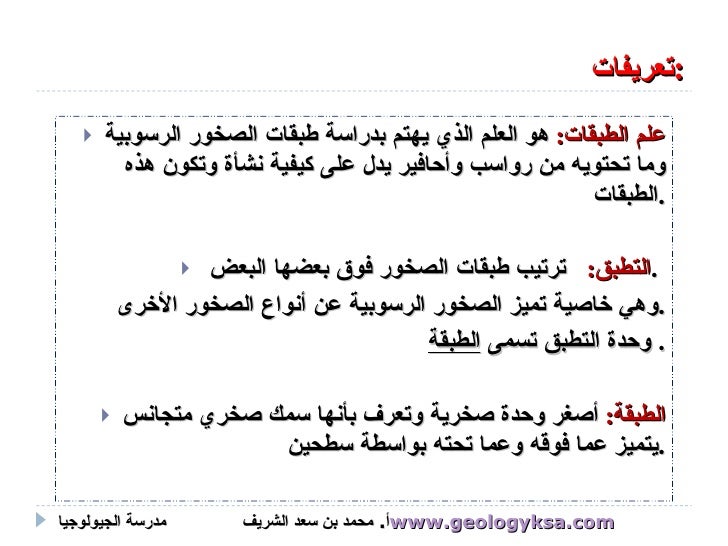 تعريفات:

علم الطبقات: هو العلم الذي يهتم بدراسة طبقات الصخور الرسوبية وما تحتويه من رواسب وأحافير يدل على كيفية نشأة وتكون هذه الطبقات.

التطبق: ترتيب طبقات الصخور فوق بعضها البعض.
وهي خاصية تميز الصخور الرسوبية عن أنواع الصخور الأخرى.
وحدة التطبق تسمى الطبقة .

الطبقة: أصغر وحدة صخرية وتعرف بأنها سمك صخري متجانس يتميز عما فوقه وعما تحته بواسطة سطحين.

www.geologyksa.com أ. محمد بن سعد الشريف مدرسة الجيولوجيا